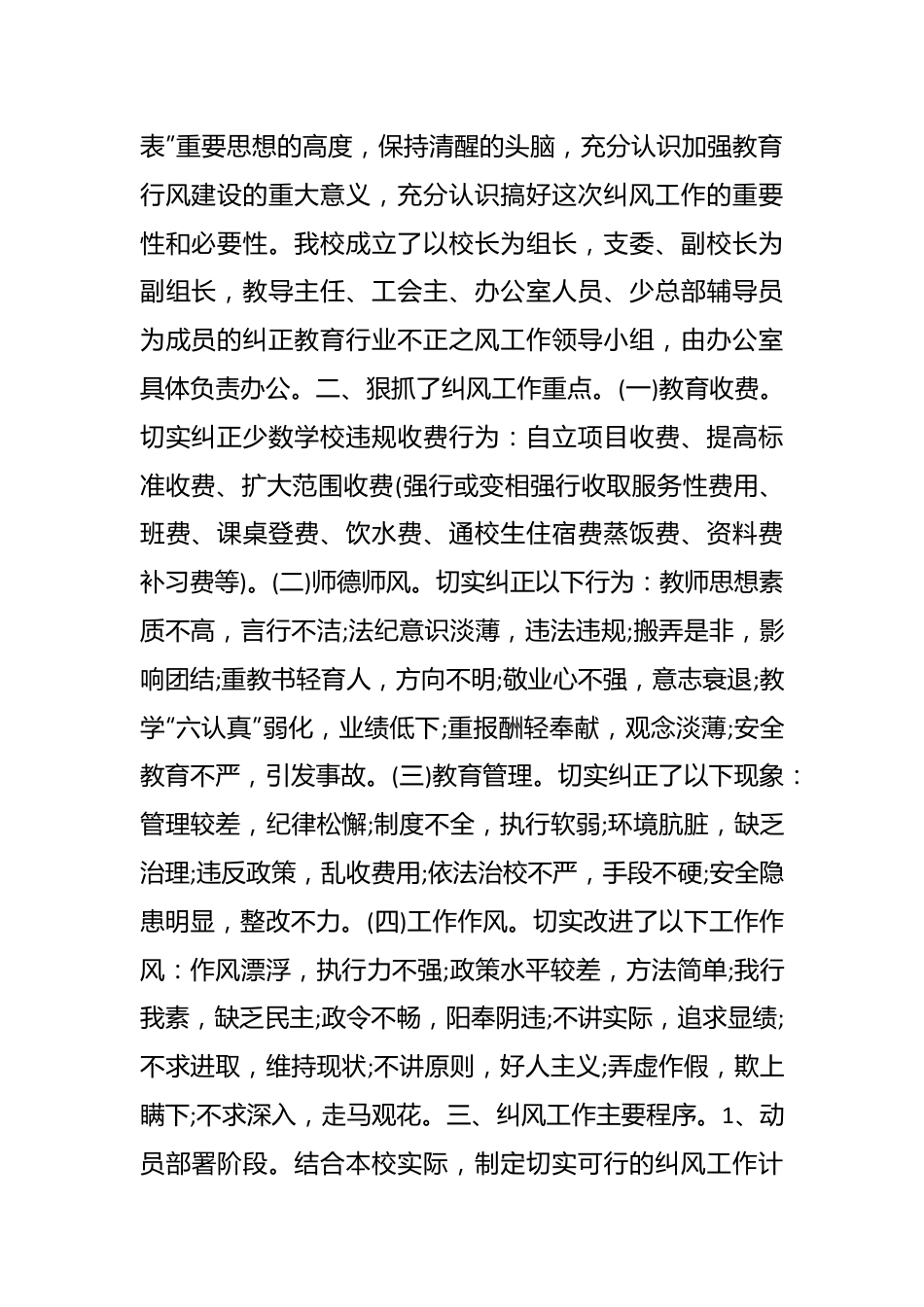 表”重要思想的高度，保持清醒的头脑，充分认识加强教育行风建设的重大意义，充分认识搞好这次纠风工作的重要性和必要性。我校成立了以校长为组长，支委、副校长为副组长，教导主任、工会主、办公室人员、少总部辅导员为成员的纠正教育行业不正之风工作领导小组，由办公室具体负责办公。二、狠抓了纠风工作重点。(一)教育收费。切实纠正少数学校违规收费行为：自立项目收费、提高标准收费、扩大范围收费(强行或变相强行收取服务性费用、班费、课桌登费、饮水费、通校生住宿费蒸饭费、资料费补习费等)。(二)师德师风。切实纠正以下行为：教师思想素质不高，言行不洁;法纪意识淡薄，违法违规;搬弄是非，影响团结;重教书轻育人，方向不明;敬业心不强，意志衰退;教学“六认真”弱化，业绩低下;重报酬轻奉献，观念淡薄;安全教育不严，引发事故。(三)教育管理。切实纠正了以下现象：管理较差，纪律松懈;制度不全，执行软弱;环境肮脏，缺乏治理;违反政策，乱收费用;依法治校不严，手段不硬;安全隐患明显，整改不力。(四)工作作风。切实改进了以下工作作风：作风漂浮，执行力不强;政策水平较差，方法简单;我行我素，缺乏民主;政令不畅，阳奉阴违;不讲实际，追求显绩;不求进取，维持现状;不讲原则，好人主义;弄虚作假，欺上瞒下;不求深入，走马观花。三、纠风工作主要程序。1、动员部署阶段。结合本校实际，制定切实可行的纠风工作计